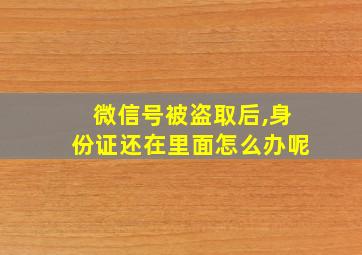 微信号被盗取后,身份证还在里面怎么办呢